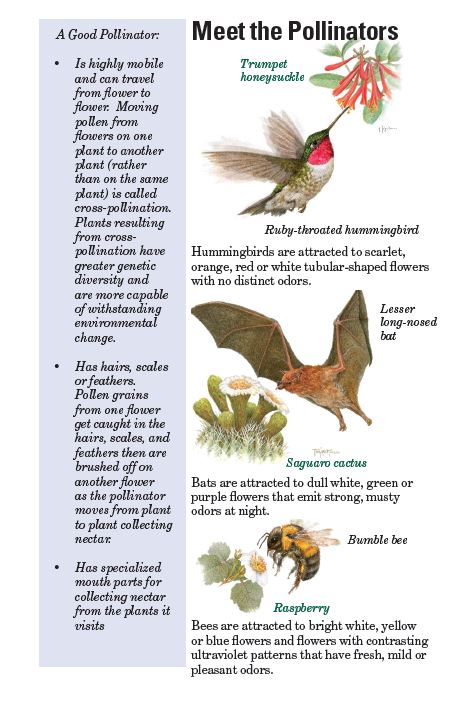 A Good Pollinator:

• Is highly mobile and can travel from flower to flower. Moving pollen from flowers on one plant to another plant (rather than on the same plant) is called cross-pollination. Plants resulting from cross-pollination have greater genetic diversity and are more capable of withstanding environmental change.

• Has hairs, scales or feathers. Pollen grains from one flower get caught in the hairs, scales, and feathers then are brushed off on another flower as the pollinator moves from plant to plant collecting nectar.

• Has specialized mouth parts for collecting nectar from the plants it visits

Meet the Pollinators

Trumpet honeysuckle

Ruby-throated hummingbird

Hummingbirds are attracted to scarlet, orange, red or white tubular-shaped flowers with no distinct odors.

Lesser long-nosed bat

Saguaro cactus

Bats are attracted to dull white, green or purple flowers that emit strong, musty odors at night.

Bumble bee

Raspberry

Bees are attracted to bright white, yellow or blue flowers and flowers with contrasting ultraviolet patterns that have fresh, mild or pleasant odors.